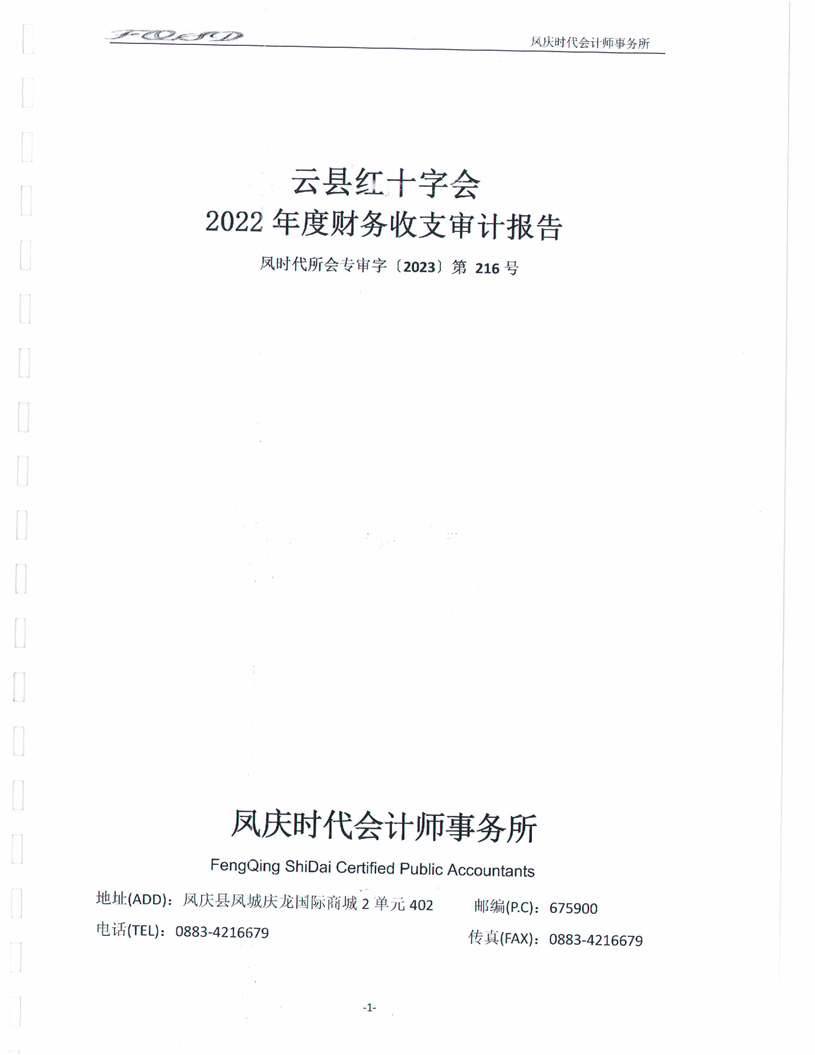 FQSD

凤庆时代会计师事务所

云县红十字会
2022 年度财务收支审计报告

凤时代所会专审字〔2023〕第 216 号

凤庆时代会计师事务所

FengQing ShiDai Certified Public Accountants

地址(ADD)：凤庆县凤城庆龙国际商城 2 单元 402　　邮编(P.C)：675900

电话(TEL)：0883-4216679　　传真(FAX)：0883-4216679

-1-